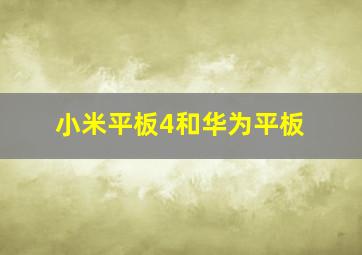 小米平板4和华为平板